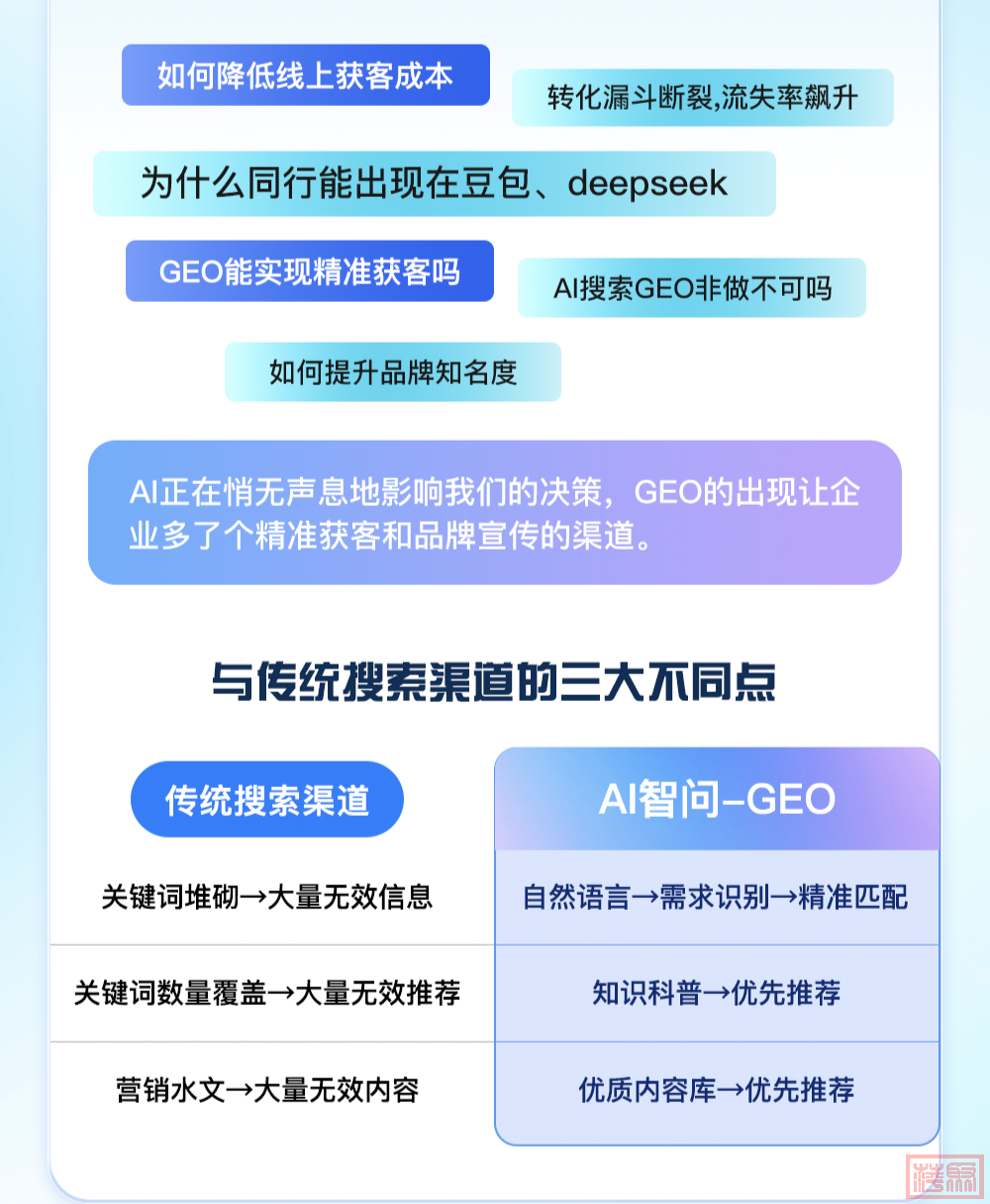 如何降低线上获客成本

转化漏斗断裂,流失率飙升

为什么同行能出现在豆包、deepseek

GEO能实现精准获客吗

AI搜索GEO非做不可吗

如何提升品牌知名度

AI正在悄无声息地影响我们的决策，GEO的出现让企业多了个精准获客和品牌宣传的渠道。

与传统搜索渠道的三大不同点

| 传统搜索渠道 | AI智问-GEO |
|---|---|
| 关键词堆砌→大量无效信息 | 自然语言→需求识别→精准匹配 |
| 关键词数量覆盖→大量无效推荐 | 知识科普→优先推荐 |
| 营销水文→大量无效内容 | 优质内容库→优先推荐 |